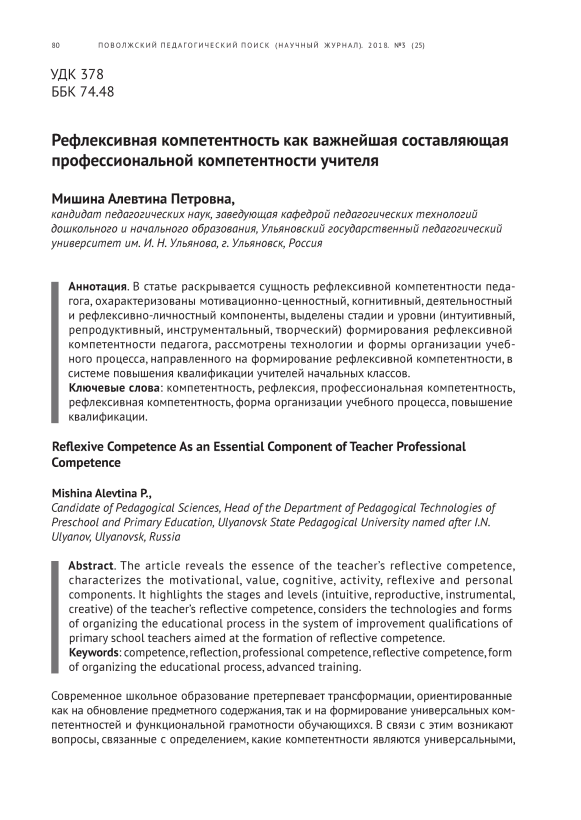 80 ПОВОЛЖСКИЙ ПЕДАГОГИЧЕСКИЙ ПОИСК (НАУЧНЫЙ ЖУРНАЛ). 2018. №3 (25)

УДК 378
ББК 74.48

Рефлексивная компетентность как важнейшая составляющая профессиональной компетентности учителя

Мишина Алевтина Петровна,
кандидат педагогических наук, заведующая кафедрой педагогических технологий дошкольного и начального образования, Ульяновский государственный педагогический университет им. И. Н. Ульянова, г. Ульяновск, Россия

Аннотация. В статье раскрывается сущность рефлексивной компетентности педагога, охарактеризованы мотивационно-ценностный, когнитивный, деятельностный и рефлексивно-личностный компоненты, выделены стадии и уровни (интуитивный, репродуктивный, инструментальный, творческий) формирования рефлексивной компетентности педагога, рассмотрены технологии и формы организации учебного процесса, направленного на формирование рефлексивной компетентности, в системе повышения квалификации учителей начальных классов.
Ключевые слова: компетентность, рефлексия, профессиональная компетентность, рефлексивная компетентность, форма организации учебного процесса, повышение квалификации.

Reflexive Competence As an Essential Component of Teacher Professional Competence

Mishina Alevtina P.,
Candidate of Pedagogical Sciences, Head of the Department of Pedagogical Technologies of Preschool and Primary Education, Ulyanovsk State Pedagogical University named after I.N. Ulyanov, Ulyanovsk, Russia

Abstract. The article reveals the essence of the teacher's reflective competence, characterizes the motivational, value, cognitive, activity, reflexive and personal components. It highlights the stages and levels (intuitive, reproductive, instrumental, creative) of the teacher's reflective competence, considers the technologies and forms of organizing the educational process in the system of improvement qualifications of primary school teachers aimed at the formation of reflective competence.
Keywords: competence, reflection, professional competence, reflective competence, form of organizing the educational process, advanced training.

Современное школьное образование претерпевает трансформации, ориентированные как на обновление предметного содержания, так и на формирование универсальных компетентностей и функциональной грамотности обучающихся. В связи с этим возникают вопросы, связанные с определением, какие компетентности являются универсальными,